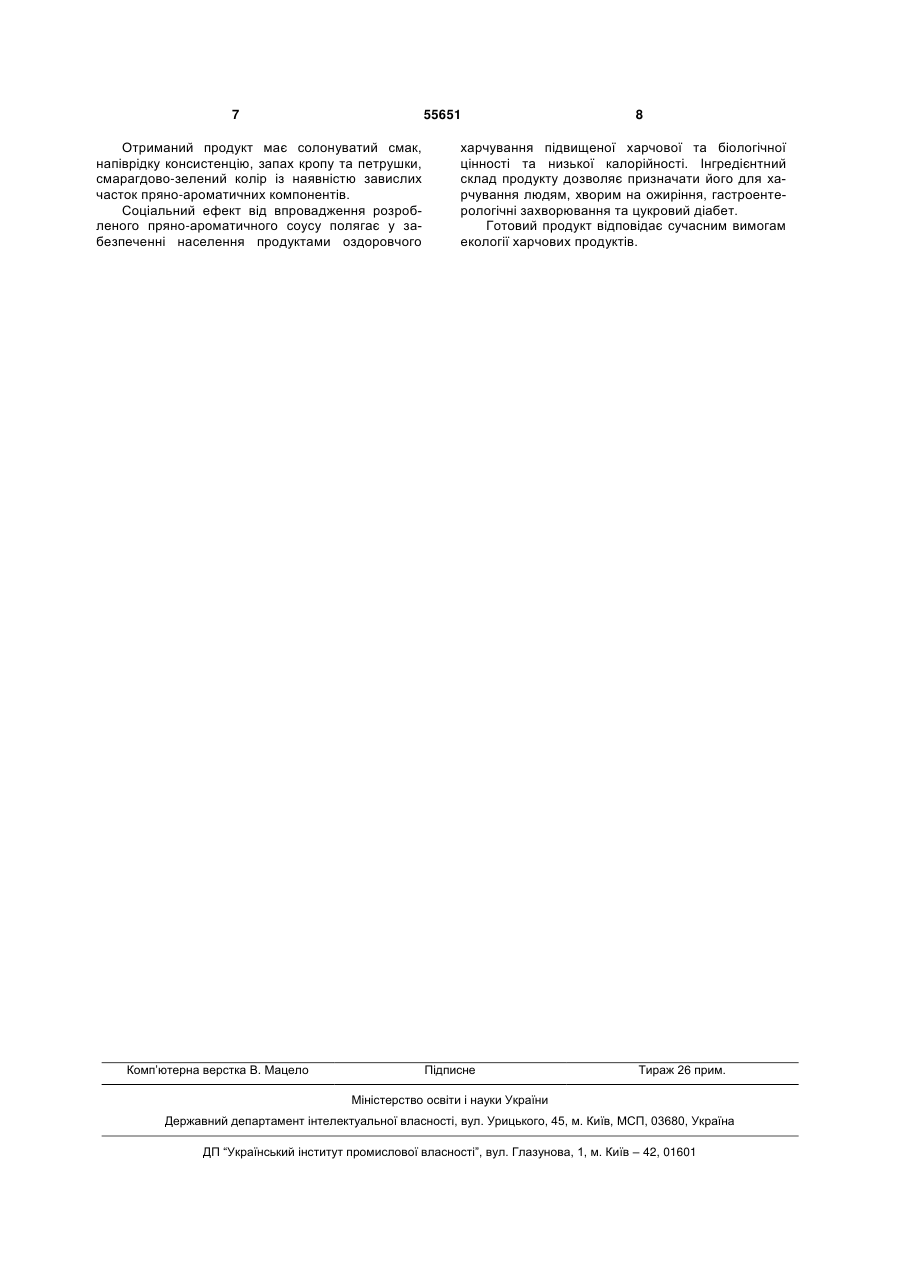 7 55651 8

Отриманий продукт має солонуватий смак, напіврідку консистенцію, запах кропу та петрушки, смарагдово-зелений колір із наявністю завислих часток пряно-ароматичних компонентів.

Соціальний ефект від впровадження розробленого пряно-ароматичного соусу полягає у забезпеченні населення продуктами оздоровчого харчування підвищеної харчової та біологічної цінності та низької калорійності. Інгредієнтний склад продукту дозволяє призначати його для харчування людям, хворим на ожиріння, гастроентерологічні захворювання та цукровий діабет.

Готовий продукт відповідає сучасним вимогам екології харчових продуктів.

Комп'ютерна верстка В. Мацело Підписне Тираж 26 прим.

Міністерство освіти і науки України

Державний департамент інтелектуальної власності, вул. Урицького, 45, м. Київ, МСП, 03680, Україна

ДП "Український інститут промислової власності", вул. Глазунова, 1, м. Київ – 42, 01601